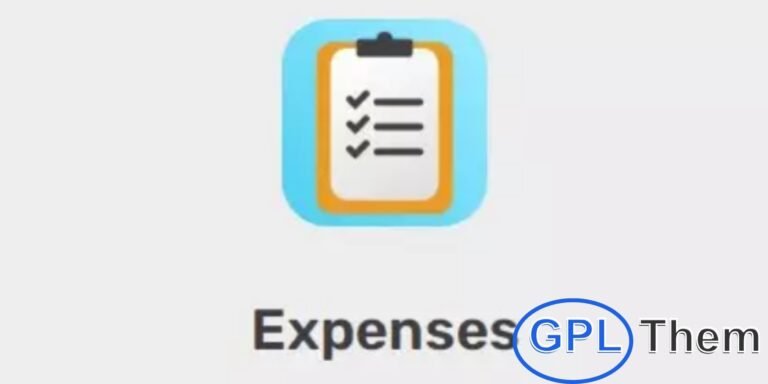 Expenses GPL Them